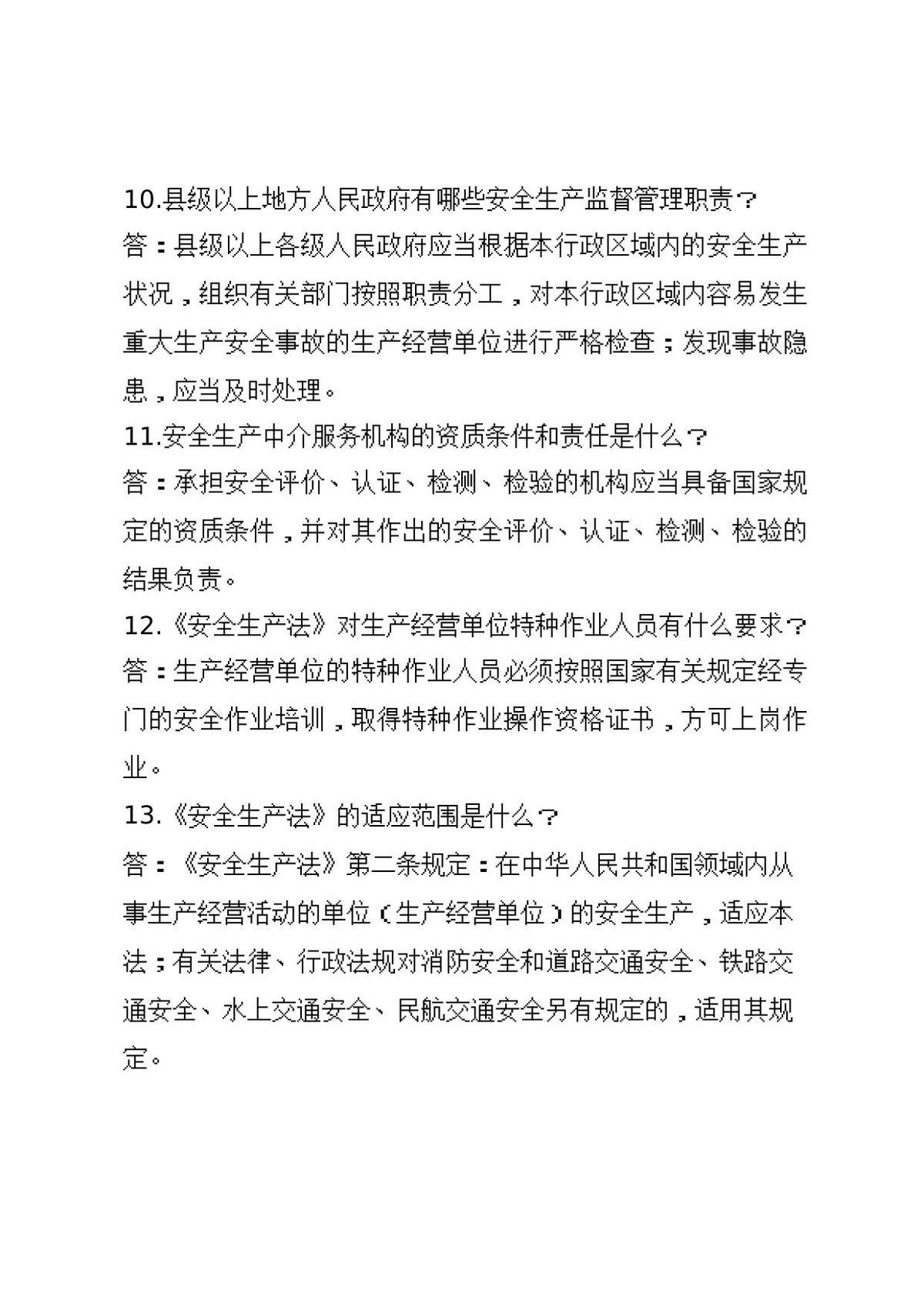 10.县级以上地方人民政府有哪些安全生产监督管理职责？
答：县级以上各级人民政府应当根据本行政区域内的安全生产状况，组织有关部门按照职责分工，对本行政区域内容易发生重大生产安全事故的生产经营单位进行严格检查；发现事故隐患，应当及时处理。
11.安全生产中介服务机构的资质条件和责任是什么？
答：承担安全评价、认证、检测、检验的机构应当具备国家规定的资质条件，并对其作出的安全评价、认证、检测、检验的结果负责。
12.《安全生产法》对生产经营单位特种作业人员有什么要求？
答：生产经营单位的特种作业人员必须按照国家有关规定经专门的安全作业培训，取得特种作业操作资格证书，方可上岗作业。
13.《安全生产法》的适应范围是什么？
答：《安全生产法》第二条规定：在中华人民共和国领域内从事生产经营活动的单位（生产经营单位）的安全生产，适应本法；有关法律、行政法规对消防安全和道路交通安全、铁路交通安全、水上交通安全、民航交通安全另有规定的，适用其规定。